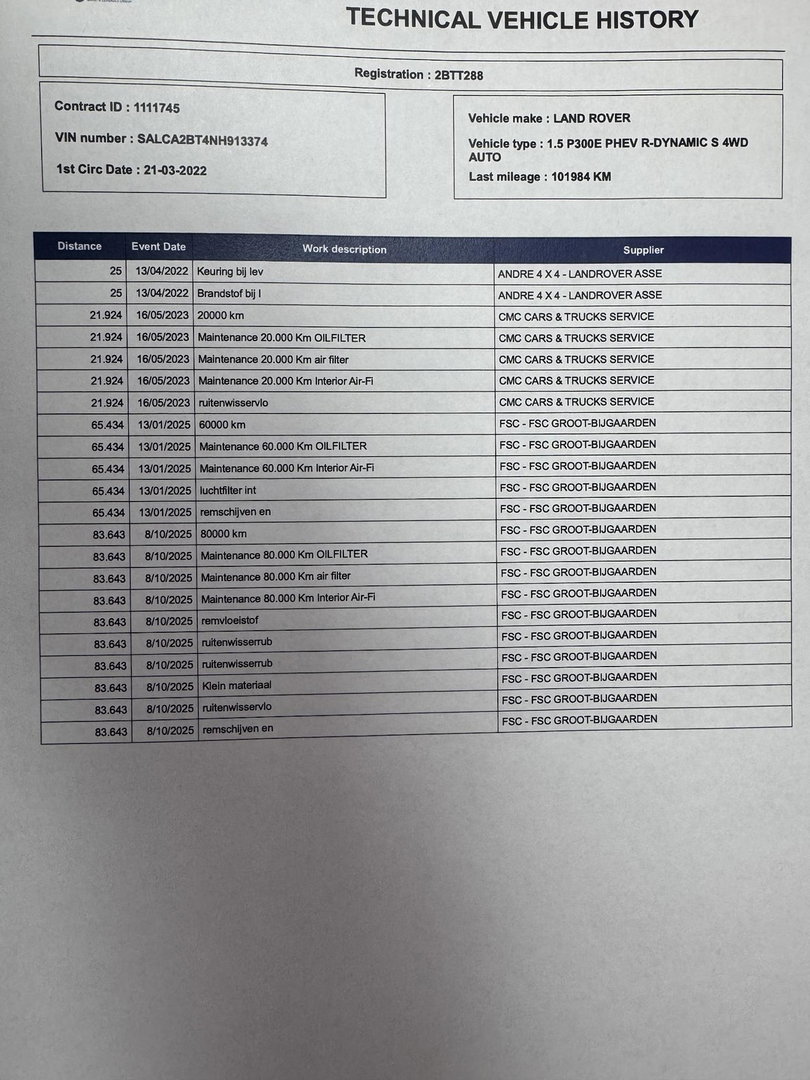 TECHNICAL VEHICLE HISTORY

Registration : 2BTT288

Contract ID : 1111745

VIN number : SALCA2BT4NH913374

1st Circ Date : 21-03-2022

Vehicle make : LAND ROVER

Vehicle type : 1.5 P300E PHEV R-DYNAMIC S 4WD AUTO

Last mileage : 101984 KM

| Distance | Event Date | Work description | Supplier |
|---|---|---|---|
| 25 | 13/04/2022 | Keuring bij lev | ANDRE 4 X 4 - LANDROVER ASSE |
| 25 | 13/04/2022 | Brandstof bij l | ANDRE 4 X 4 - LANDROVER ASSE |
| 21.924 | 16/05/2023 | 20000 km | CMC CARS & TRUCKS SERVICE |
| 21.924 | 16/05/2023 | Maintenance 20.000 Km OILFILTER | CMC CARS & TRUCKS SERVICE |
| 21.924 | 16/05/2023 | Maintenance 20.000 Km air filter | CMC CARS & TRUCKS SERVICE |
| 21.924 | 16/05/2023 | Maintenance 20.000 Km Interior Air-Fi | CMC CARS & TRUCKS SERVICE |
| 21.924 | 16/05/2023 | ruitenwisservlo | CMC CARS & TRUCKS SERVICE |
| 65.434 | 13/01/2025 | 60000 km | FSC - FSC GROOT-BIJGAARDEN |
| 65.434 | 13/01/2025 | Maintenance 60.000 Km OILFILTER | FSC - FSC GROOT-BIJGAARDEN |
| 65.434 | 13/01/2025 | Maintenance 60.000 Km Interior Air-Fi | FSC - FSC GROOT-BIJGAARDEN |
| 65.434 | 13/01/2025 | luchtfilter int | FSC - FSC GROOT-BIJGAARDEN |
| 65.434 | 13/01/2025 | remschijven en | FSC - FSC GROOT-BIJGAARDEN |
| 83.643 | 8/10/2025 | 80000 km | FSC - FSC GROOT-BIJGAARDEN |
| 83.643 | 8/10/2025 | Maintenance 80.000 Km OILFILTER | FSC - FSC GROOT-BIJGAARDEN |
| 83.643 | 8/10/2025 | Maintenance 80.000 Km air filter | FSC - FSC GROOT-BIJGAARDEN |
| 83.643 | 8/10/2025 | Maintenance 80.000 Km Interior Air-Fi | FSC - FSC GROOT-BIJGAARDEN |
| 83.643 | 8/10/2025 | remvloeistof | FSC - FSC GROOT-BIJGAARDEN |
| 83.643 | 8/10/2025 | ruitenwisserrub | FSC - FSC GROOT-BIJGAARDEN |
| 83.643 | 8/10/2025 | ruitenwisserrub | FSC - FSC GROOT-BIJGAARDEN |
| 83.643 | 8/10/2025 | Klein materiaal | FSC - FSC GROOT-BIJGAARDEN |
| 83.643 | 8/10/2025 | ruitenwisservlo | FSC - FSC GROOT-BIJGAARDEN |
| 83.643 | 8/10/2025 | remschijven en | FSC - FSC GROOT-BIJGAARDEN |